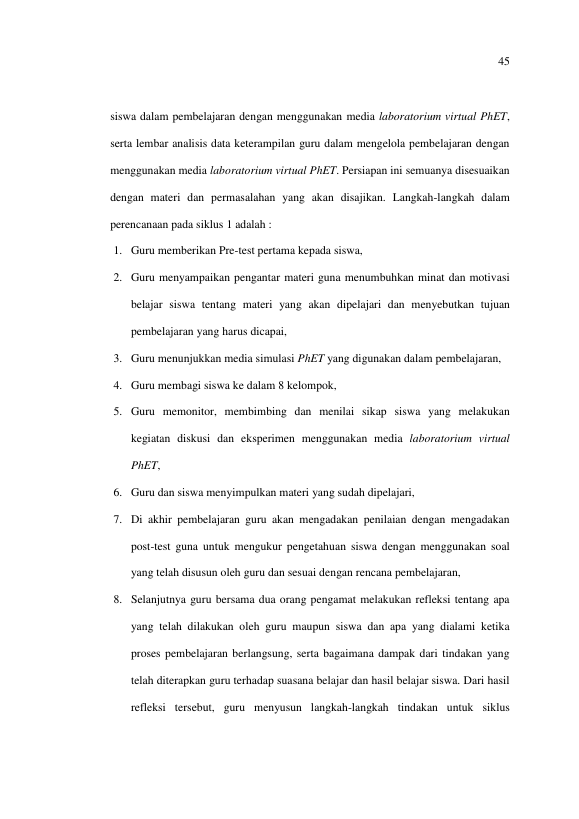 45

siswa dalam pembelajaran dengan menggunakan media laboratorium virtual PhET, serta lembar analisis data keterampilan guru dalam mengelola pembelajaran dengan menggunakan media laboratorium virtual PhET. Persiapan ini semuanya disesuaikan dengan materi dan permasalahan yang akan disajikan. Langkah-langkah dalam perencanaan pada siklus 1 adalah :

1. Guru memberikan Pre-test pertama kepada siswa,
2. Guru menyampaikan pengantar materi guna menumbuhkan minat dan motivasi belajar siswa tentang materi yang akan dipelajari dan menyebutkan tujuan pembelajaran yang harus dicapai,
3. Guru menunjukkan media simulasi PhET yang digunakan dalam pembelajaran,
4. Guru membagi siswa ke dalam 8 kelompok,
5. Guru memonitor, membimbing dan menilai sikap siswa yang melakukan kegiatan diskusi dan eksperimen menggunakan media laboratorium virtual PhET,
6. Guru dan siswa menyimpulkan materi yang sudah dipelajari,
7. Di akhir pembelajaran guru akan mengadakan penilaian dengan mengadakan post-test guna untuk mengukur pengetahuan siswa dengan menggunakan soal yang telah disusun oleh guru dan sesuai dengan rencana pembelajaran,
8. Selanjutnya guru bersama dua orang pengamat melakukan refleksi tentang apa yang telah dilakukan oleh guru maupun siswa dan apa yang dialami ketika proses pembelajaran berlangsung, serta bagaimana dampak dari tindakan yang telah diterapkan guru terhadap suasana belajar dan hasil belajar siswa. Dari hasil refleksi tersebut, guru menyusun langkah-langkah tindakan untuk siklus